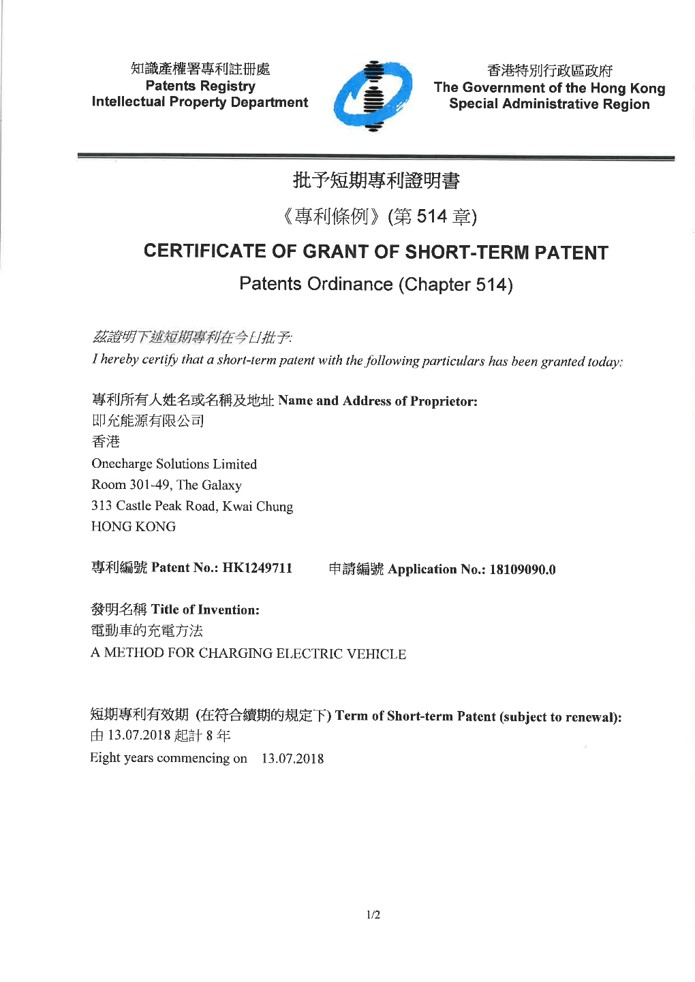 知識產權署專利註冊處
Patents Registry
Intellectual Property Department

香港特別行政區政府
The Government of the Hong Kong Special Administrative Region

批予短期專利證明書

《專利條例》(第 514 章)

CERTIFICATE OF GRANT OF SHORT-TERM PATENT

Patents Ordinance (Chapter 514)

茲證明下述短期專利在今日批予:
I hereby certify that a short-term patent with the following particulars has been granted today:

專利所有人姓名或名稱及地址 Name and Address of Proprietor:
即充能源有限公司
香港
Onecharge Solutions Limited
Room 301-49, The Galaxy
313 Castle Peak Road, Kwai Chung
HONG KONG

專利編號 Patent No.: HK1249711　　申請編號 Application No.: 18109090.0

發明名稱 Title of Invention:
電動車的充電方法
A METHOD FOR CHARGING ELECTRIC VEHICLE

短期專利有效期 (在符合續期的規定下) Term of Short-term Patent (subject to renewal):
由 13.07.2018 起計 8 年
Eight years commencing on 13.07.2018

1/2